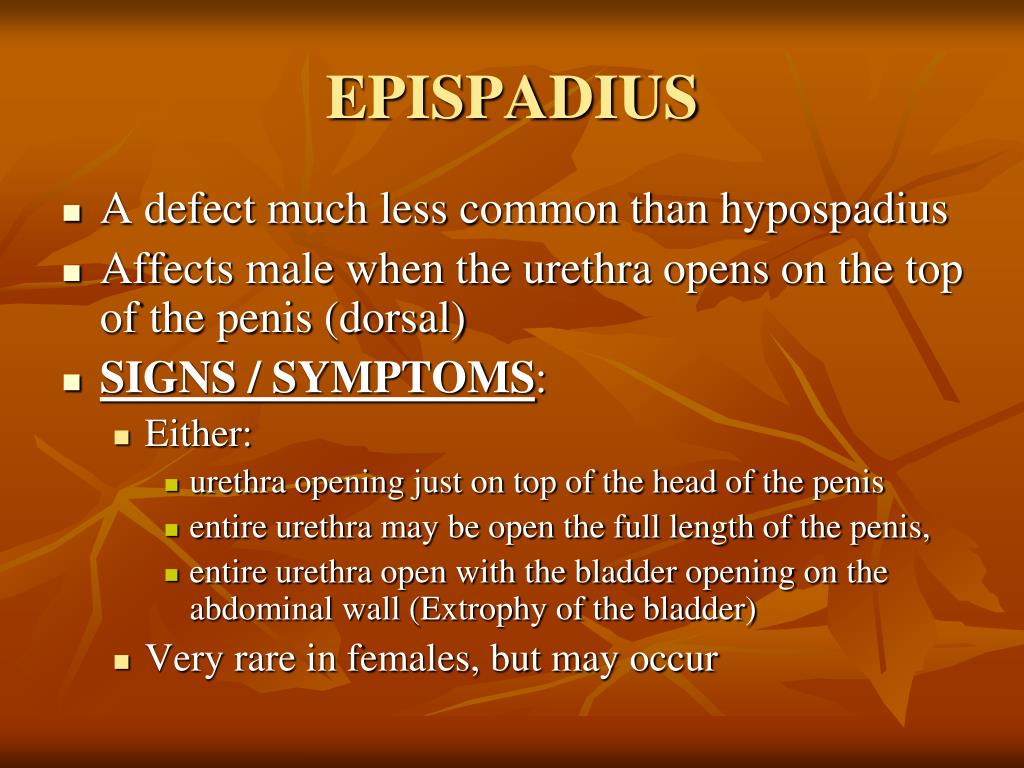 EPISPADIUS

- A defect much less common than hypospadius
- Affects male when the urethra opens on the top of the penis (dorsal)
- SIGNS / SYMPTOMS:
  - Either:
    - urethra opening just on top of the head of the penis
    - entire urethra may be open the full length of the penis,
    - entire urethra open with the bladder opening on the abdominal wall (Extrophy of the bladder)
  - Very rare in females, but may occur